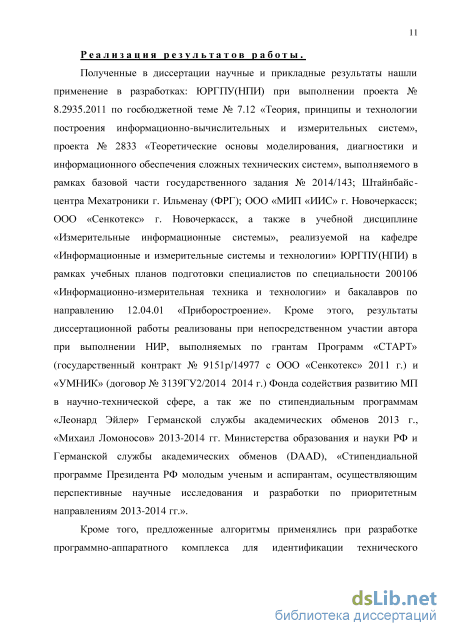 11

Реализация результатов работы.

Полученные в диссертации научные и прикладные результаты нашли применение в разработках: ЮРГПУ(НПИ) при выполнении проекта № 8.2935.2011 по госбюджетной теме № 7.12 «Теория, принципы и технологии построения информационно-вычислительных и измерительных систем», проекта № 2833 «Теоретические основы моделирования, диагностики и информационного обеспечения сложных технических систем», выполняемого в рамках базовой части государственного задания № 2014/143; Штайнбайс-центра Мехатроники г. Ильменау (ФРГ); ООО «МИП «ИИС» г. Новочеркасск; ООО «Сенкотекс» г. Новочеркасск, а также в учебной дисциплине «Измерительные информационные системы», реализуемой на кафедре «Информационные и измерительные системы и технологии» ЮРГПУ(НПИ) в рамках учебных планов подготовки специалистов по специальности 200106 «Информационно-измерительная техника и технологии» и бакалавров по направлению 12.04.01 «Приборостроение». Кроме этого, результаты диссертационной работы реализованы при непосредственном участии автора при выполнении НИР, выполняемых по грантам Программ «СТАРТ» (государственный контракт № 9151р/14977 с ООО «Сенкотекс» 2011 г.) и «УМНИК» (договор № 3139ГУ2/2014 2014 г.) Фонда содействия развитию МП в научно-технической сфере, а так же по стипендиальным программам «Леонард Эйлер» Германской службы академических обменов 2013 г., «Михаил Ломоносов» 2013-2014 гг. Министерства образования и науки РФ и Германской службы академических обменов (DAAD), «Стипендиальной программе Президента РФ молодым ученым и аспирантам, осуществляющим перспективные научные исследования и разработки по приоритетным направлениям 2013-2014 гг.».

Кроме того, предложенные алгоритмы применялись при разработке программно-аппаратного комплекса для идентификации технического

dsLib.net
библиотека диссертаций